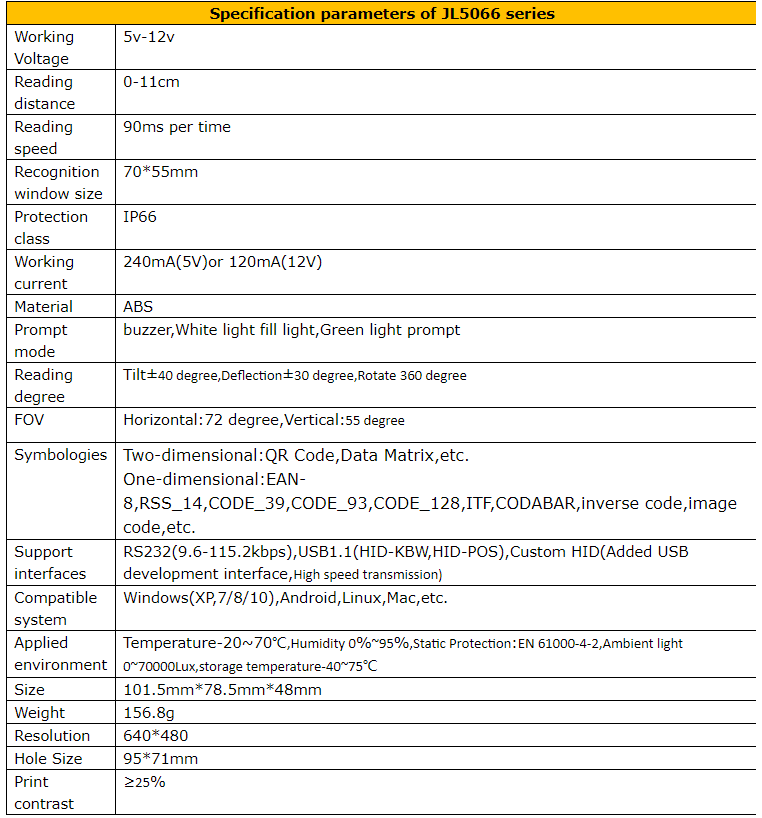 | Specification parameters of JL5066 series | |
|---|---|
| Working Voltage | 5v-12v |
| Reading distance | 0-11cm |
| Reading speed | 90ms per time |
| Recognition window size | 70*55mm |
| Protection class | IP66 |
| Working current | 240mA(5V)or 120mA(12V) |
| Material | ABS |
| Prompt mode | buzzer,White light fill light,Green light prompt |
| Reading degree | Tilt±40 degree,Deflection±30 degree,Rotate 360 degree |
| FOV | Horizontal:72 degree,Vertical:55 degree |
| Symbologies | Two-dimensional:QR Code,Data Matrix,etc. One-dimensional:EAN-8,RSS_14,CODE_39,CODE_93,CODE_128,ITF,CODABAR,inverse code,image code,etc. |
| Support interfaces | RS232(9.6-115.2kbps),USB1.1(HID-KBW,HID-POS),Custom HID(Added USB development interface,High speed transmission) |
| Compatible system | Windows(XP,7/8/10),Android,Linux,Mac,etc. |
| Applied environment | Temperature-20~70℃,Humidity 0%~95%,Static Protection:EN 61000-4-2,Ambient light 0~70000Lux,storage temperature-40~75℃ |
| Size | 101.5mm*78.5mm*48mm |
| Weight | 156.8g |
| Resolution | 640*480 |
| Hole Size | 95*71mm |
| Print contrast | ≥25% |